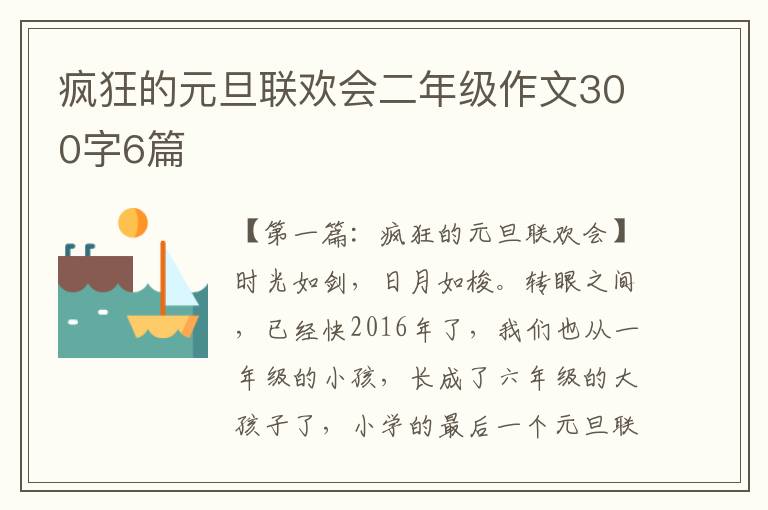 疯狂的元旦联欢会二年级作文300字6篇

【第一篇：疯狂的元旦联欢会】时光如剑，日月如梭。转眼之间，已经快2016年了，我们也从一年级的小孩，长成了六年级的大孩子了，小学的最后一个元旦联